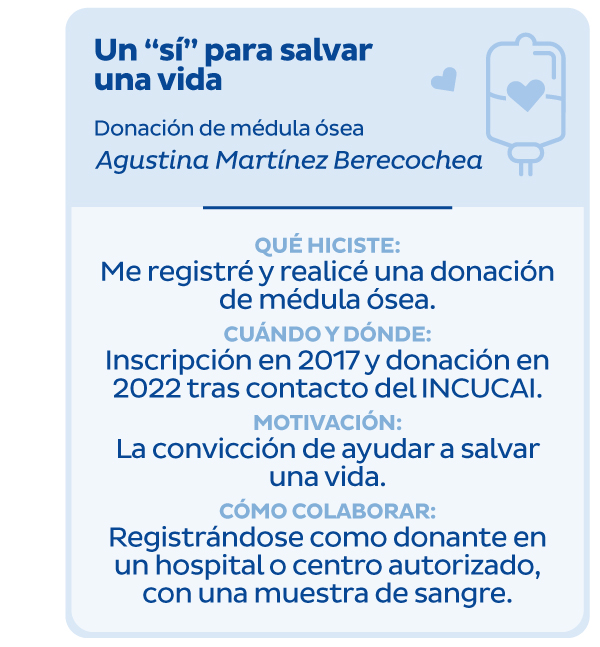 Un “sí” para salvar una vida

Donación de médula ósea

Agustina Martínez Berecochea

QUÉ HICISTE:
Me registré y realicé una donación de médula ósea.

CUÁNDO Y DÓNDE:
Inscripción en 2017 y donación en 2022 tras contacto del INCUCAI.

MOTIVACIÓN:
La convicción de ayudar a salvar una vida.

CÓMO COLABORAR:
Registrándose como donante en un hospital o centro autorizado, con una muestra de sangre.